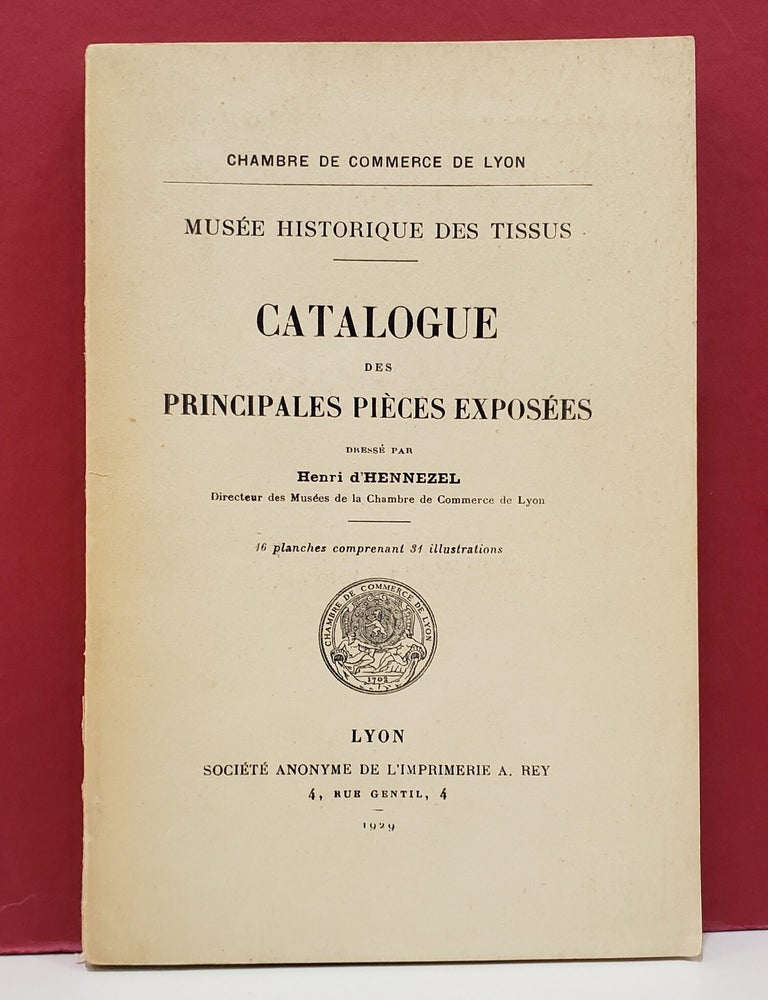 CHAMBRE DE COMMERCE DE LYON

MUSÉE HISTORIQUE DES TISSUS

CATALOGUE

DES

PRINCIPALES PIÈCES EXPOSÉES

DRESSÉ PAR

Henri d'HENNEZEL

Directeur des Musées de la Chambre de Commerce de Lyon

16 planches comprenant 31 illustrations

CHAMBRE DE COMMERCE DE LYON 1702

LYON

SOCIÉTÉ ANONYME DE L'IMPRIMERIE A. REY

4, RUE GENTIL, 4

1929